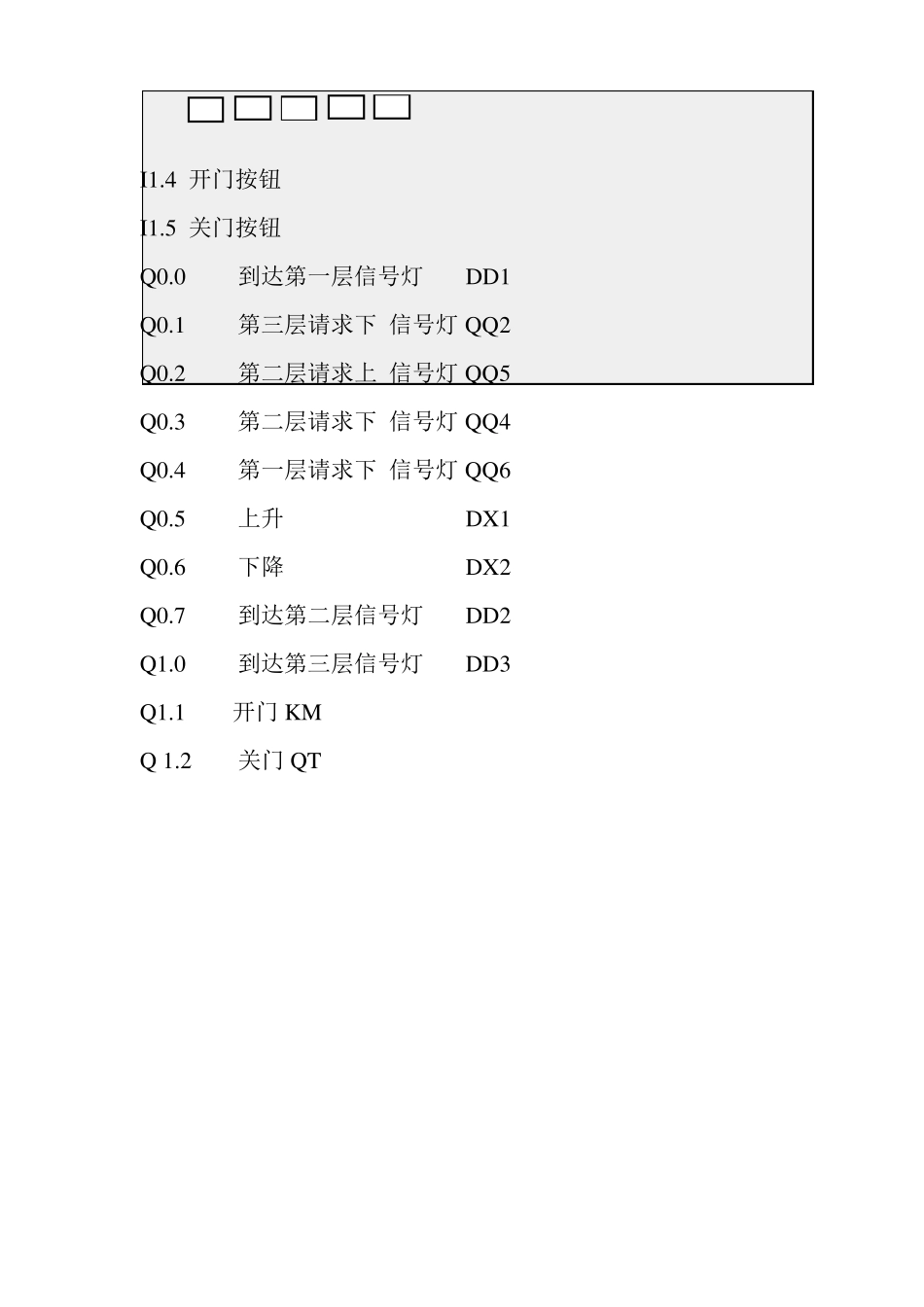 I1.4 开门按钮

I1.5 关门按钮

Q0.0 到达第一层信号灯 DD1

Q0.1 第三层请求下 信号灯 QQ2

Q0.2 第二层请求上 信号灯 QQ5

Q0.3 第二层请求下 信号灯 QQ4

Q0.4 第一层请求下 信号灯 QQ6

Q0.5 上升 DX1

Q0.6 下降 DX2

Q0.7 到达第二层信号灯 DD2

Q1.0 到达第三层信号灯 DD3

Q1.1 开门 KM

Q 1.2 关门 QT